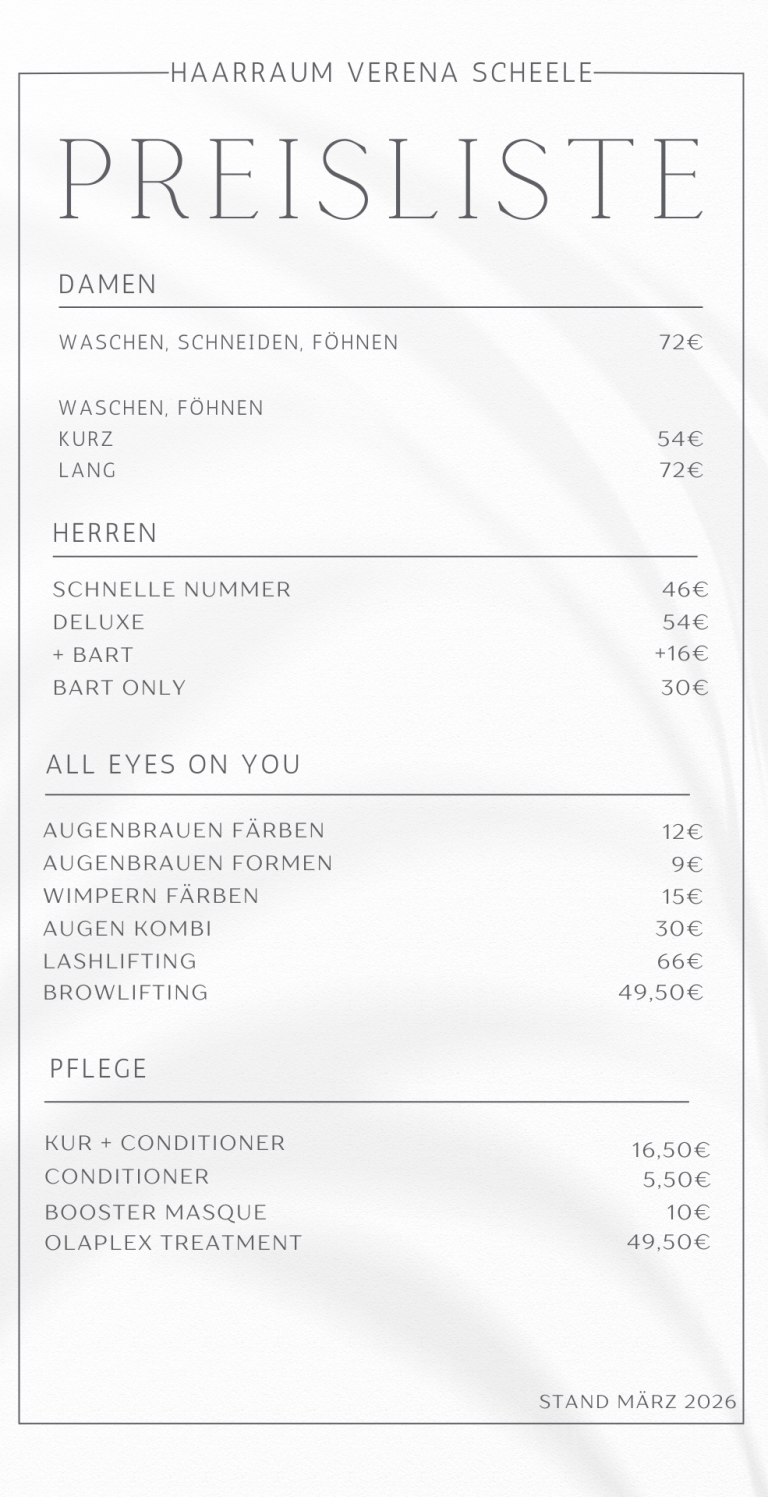 HAARRAUM VERENA SCHEELE

PREISLISTE

DAMEN

WASCHEN, SCHNEIDEN, FÖHNEN 72€

WASCHEN, FÖHNEN
KURZ 54€
LANG 72€

HERREN

SCHNELLE NUMMER 46€
DELUXE 54€
+ BART +16€
BART ONLY 30€

ALL EYES ON YOU

AUGENBRAUEN FÄRBEN 12€
AUGENBRAUEN FORMEN 9€
WIMPERN FÄRBEN 15€
AUGEN KOMBI 30€
LASHLIFTING 66€
BROWLIFTING 49,50€

PFLEGE

KUR + CONDITIONER 16,50€
CONDITIONER 5,50€
BOOSTER MASQUE 10€
OLAPLEX TREATMENT 49,50€

STAND MÄRZ 2026